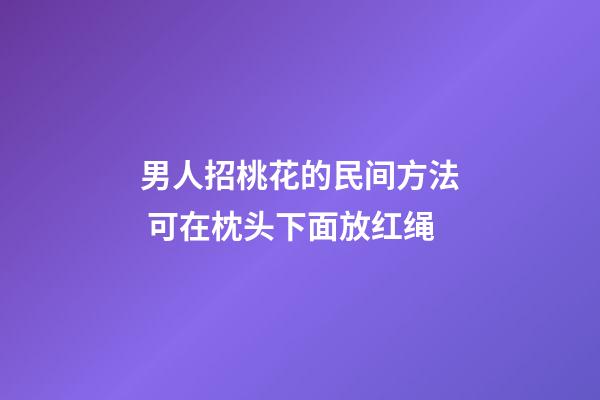 男人招桃花的民间方法
可在枕头下面放红绳